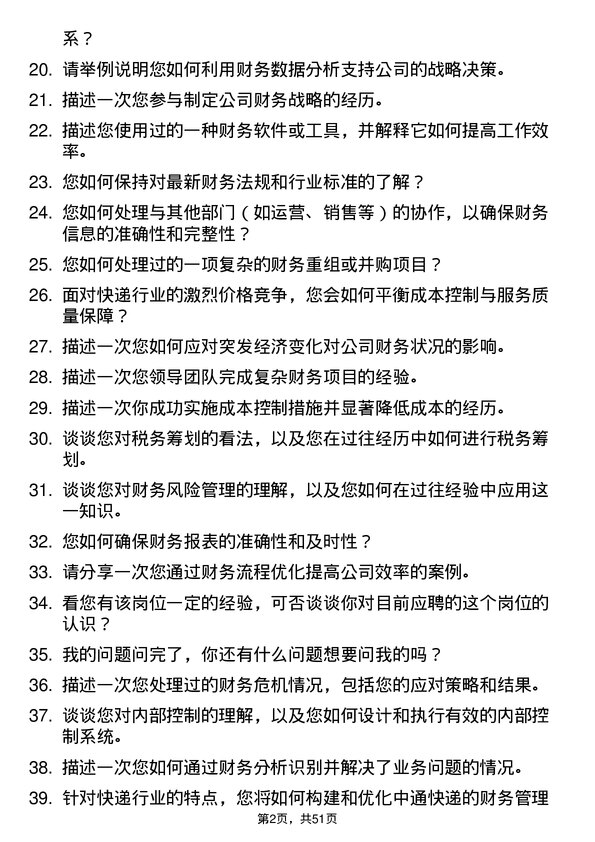 系？

20. 请举例说明您如何利用财务数据分析支持公司的战略决策。

21. 描述一次您参与制定公司财务战略的经历。

22. 描述您使用过的一种财务软件或工具，并解释它如何提高工作效率。

23. 您如何保持对最新财务法规和行业标准的了解？

24. 您如何处理与其他部门（如运营、销售等）的协作，以确保财务信息的准确性和完整性？

25. 您如何处理过的一项复杂的财务重组或并购项目？

26. 面对快递行业的激烈价格竞争，您会如何平衡成本控制与服务质量保障？

27. 描述一次您如何应对突发经济变化对公司财务状况的影响。

28. 描述一次您领导团队完成复杂财务项目的经验。

29. 描述一次你成功实施成本控制措施并显著降低成本的经历。

30. 谈谈您对税务筹划的看法，以及您在过往经历中如何进行税务筹划。

31. 谈谈您对财务风险管理的理解，以及您如何在过往经验中应用这一知识。

32. 您如何确保财务报表的准确性和及时性？

33. 请分享一次您通过财务流程优化提高公司效率的案例。

34. 看您有该岗位一定的经验，可否谈谈你对目前应聘的这个岗位的认识？

35. 我的问题问完了，你还有什么问题想要问我的吗？

36. 描述一次您处理过的财务危机情况，包括您的应对策略和结果。

37. 谈谈您对内部控制的理解，以及您如何设计和执行有效的内部控制系统。

38. 描述一次您如何通过财务分析识别并解决了业务问题的情况。

39. 针对快递行业的特点，您将如何构建和优化中通快递的财务管理

第2页，共51页